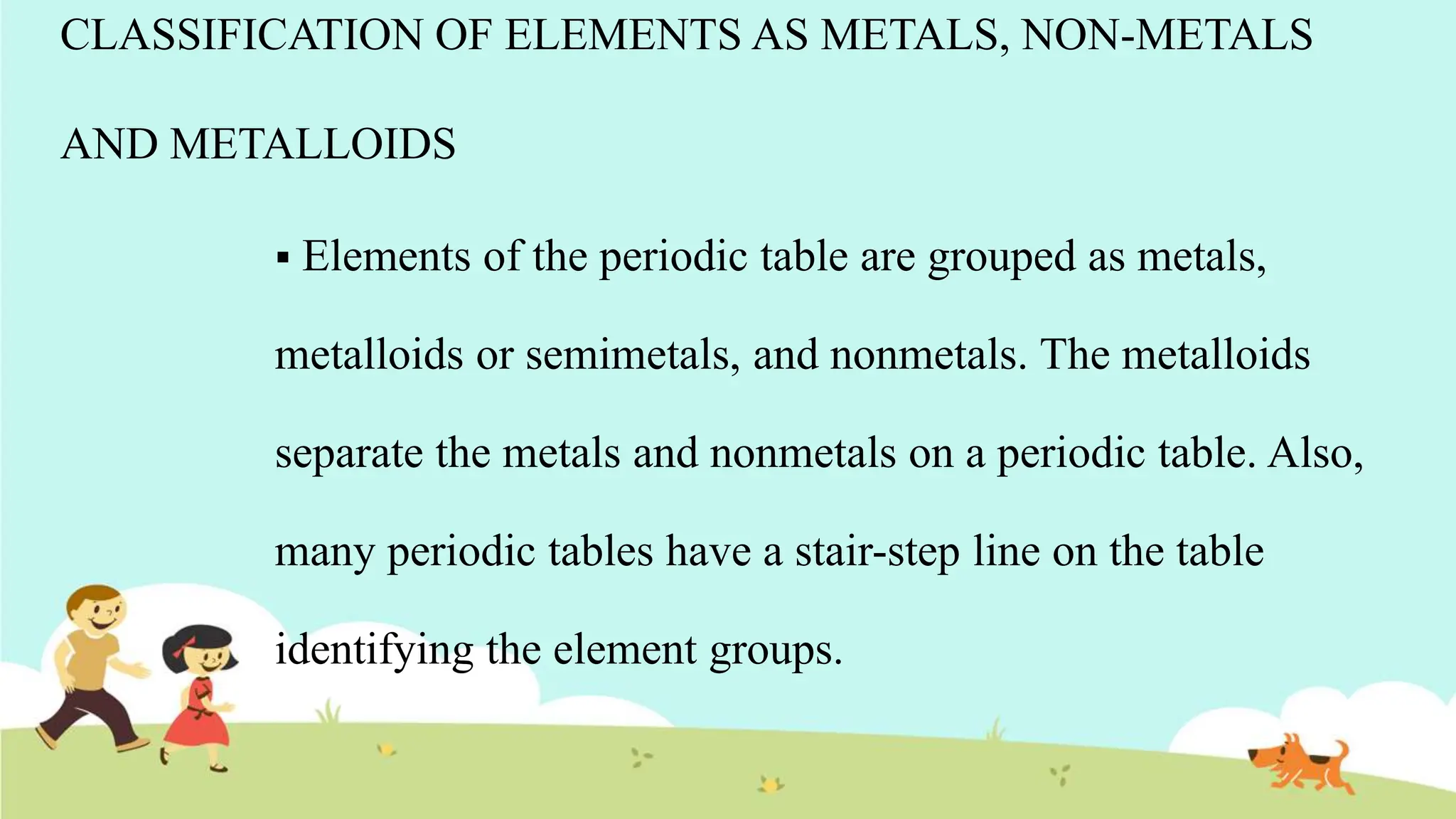 CLASSIFICATION OF ELEMENTS AS METALS, NON-METALS AND METALLOIDS

▪ Elements of the periodic table are grouped as metals, metalloids or semimetals, and nonmetals. The metalloids separate the metals and nonmetals on a periodic table. Also, many periodic tables have a stair-step line on the table identifying the element groups.